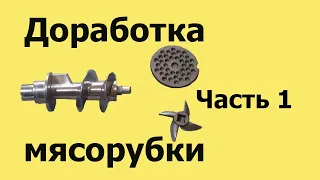 Доработка

Часть 1

мясорубки